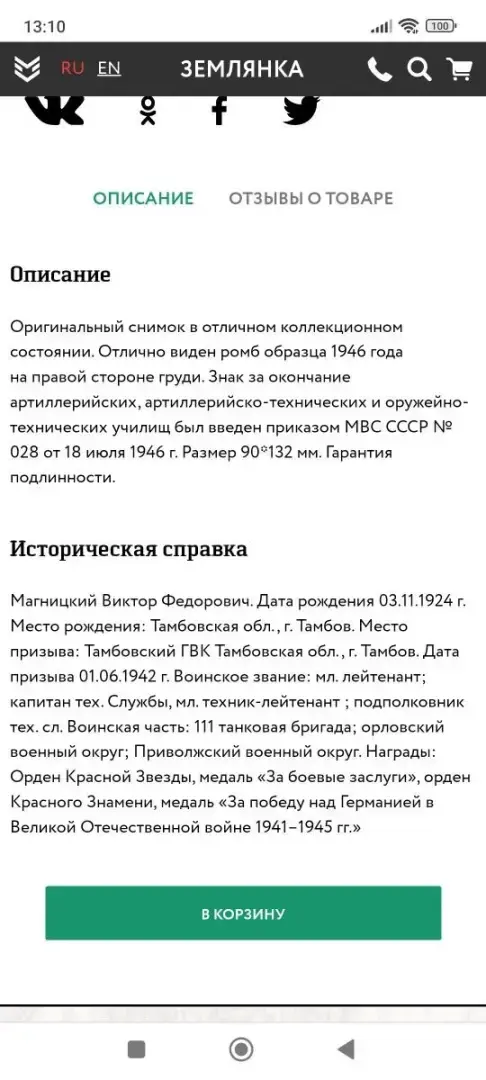 13:10 100

RU EN ЗЕМЛЯНКА

ОПИСАНИЕ ОТЗЫВЫ О ТОВАРЕ

Описание

Оригинальный снимок в отличном коллекционном состоянии. Отлично виден ромб образца 1946 года на правой стороне груди. Знак за окончание артиллерийских, артиллерийско-технических и оружейно-технических училищ был введен приказом МВС СССР № 028 от 18 июля 1946 г. Размер 90*132 мм. Гарантия подлинности.

Историческая справка

Магницкий Виктор Федорович. Дата рождения 03.11.1924 г. Место рождения: Тамбовская обл., г. Тамбов. Место призыва: Тамбовский ГВК Тамбовская обл., г. Тамбов. Дата призыва 01.06.1942 г. Воинское звание: мл. лейтенант; капитан тех. Службы, мл. техник-лейтенант ; подполковник тех. сл. Воинская часть: 111 танковая бригада; орловский военный округ; Приволжский военный округ. Награды: Орден Красной Звезды, медаль «За боевые заслуги», орден Красного Знамени, медаль «За победу над Германией в Великой Отечественной войне 1941–1945 гг.»

В КОРЗИНУ